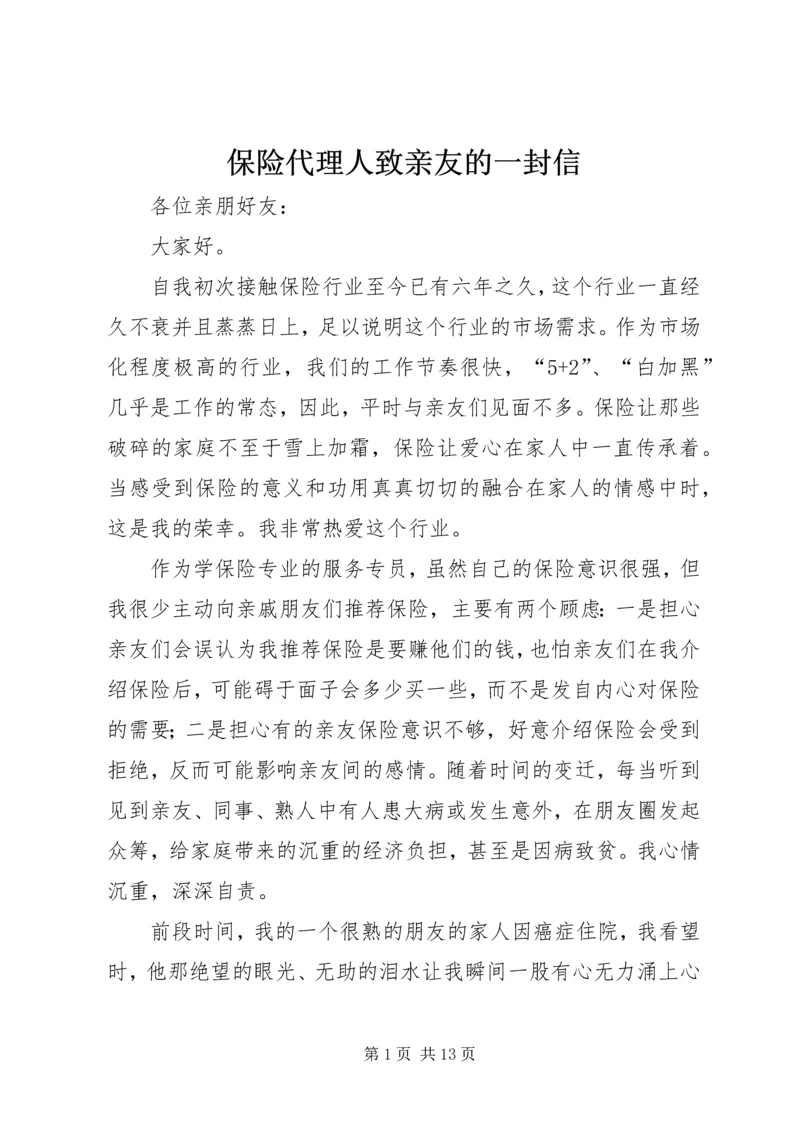 保险代理人致亲友的一封信

各位亲朋好友：

大家好。

自我初次接触保险行业至今已有六年之久，这个行业一直经久不衰并且蒸蒸日上，足以说明这个行业的市场需求。作为市场化程度极高的行业，我们的工作节奏很快，“5+2”、“白加黑”几乎是工作的常态，因此，平时与亲友们见面不多。保险让那些破碎的家庭不至于雪上加霜，保险让爱心在家人中一直传承着。当感受到保险的意义和功用真真切切的融合在家人的情感中时，这是我的荣幸。我非常热爱这个行业。

作为学保险专业的服务专员，虽然自己的保险意识很强，但我很少主动向亲戚朋友们推荐保险，主要有两个顾虑：一是担心亲友们会误认为我推荐保险是要赚他们的钱，也怕亲友们在我介绍保险后，可能碍于面子会多少买一些，而不是发自内心对保险的需要；二是担心有的亲友保险意识不够，好意介绍保险会受到拒绝，反而可能影响亲友间的感情。随着时间的变迁，每当听到见到亲友、同事、熟人中有人患大病或发生意外，在朋友圈发起众筹，给家庭带来的沉重的经济负担，甚至是因病致贫。我心情沉重，深深自责。

前段时间，我的一个很熟的朋友的家人因癌症住院，我看望时，他那绝望的眼光、无助的泪水让我瞬间一股有心无力涌上心

第 1 页 共 13 页